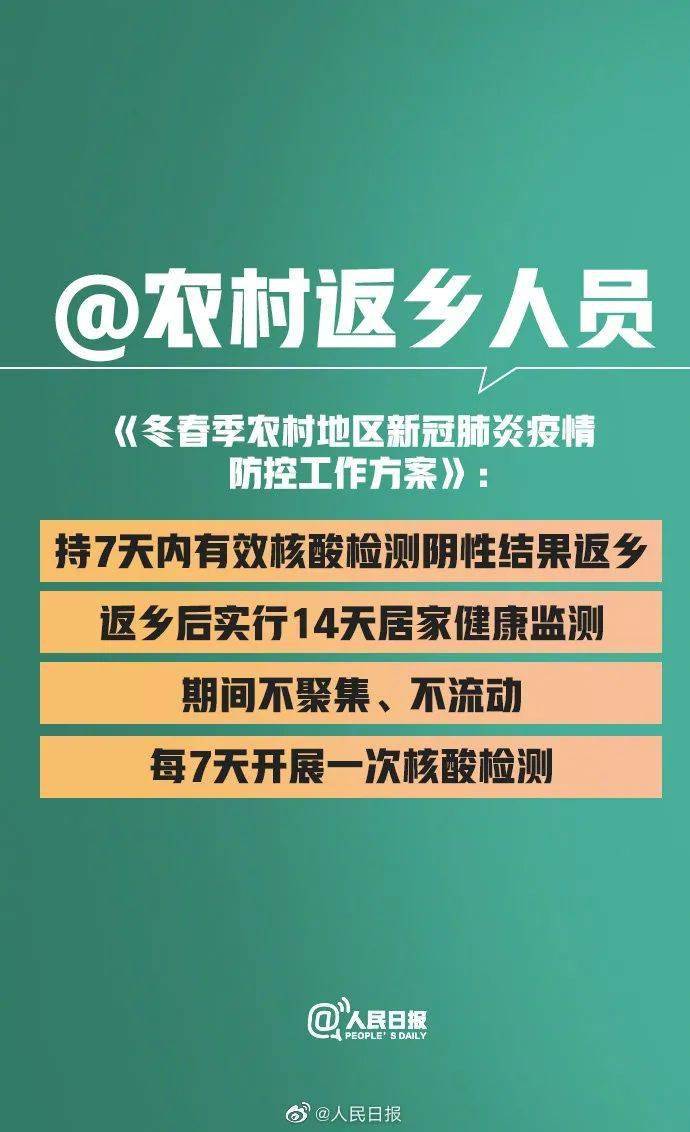 @农村返乡人员

《冬春季农村地区新冠肺炎疫情防控工作方案》：

持7天内有效核酸检测阴性结果返乡

返乡后实行14天居家健康监测

期间不聚集、不流动

每7天开展一次核酸检测

@人民日报
PEOPLE'S DAILY

@人民日报